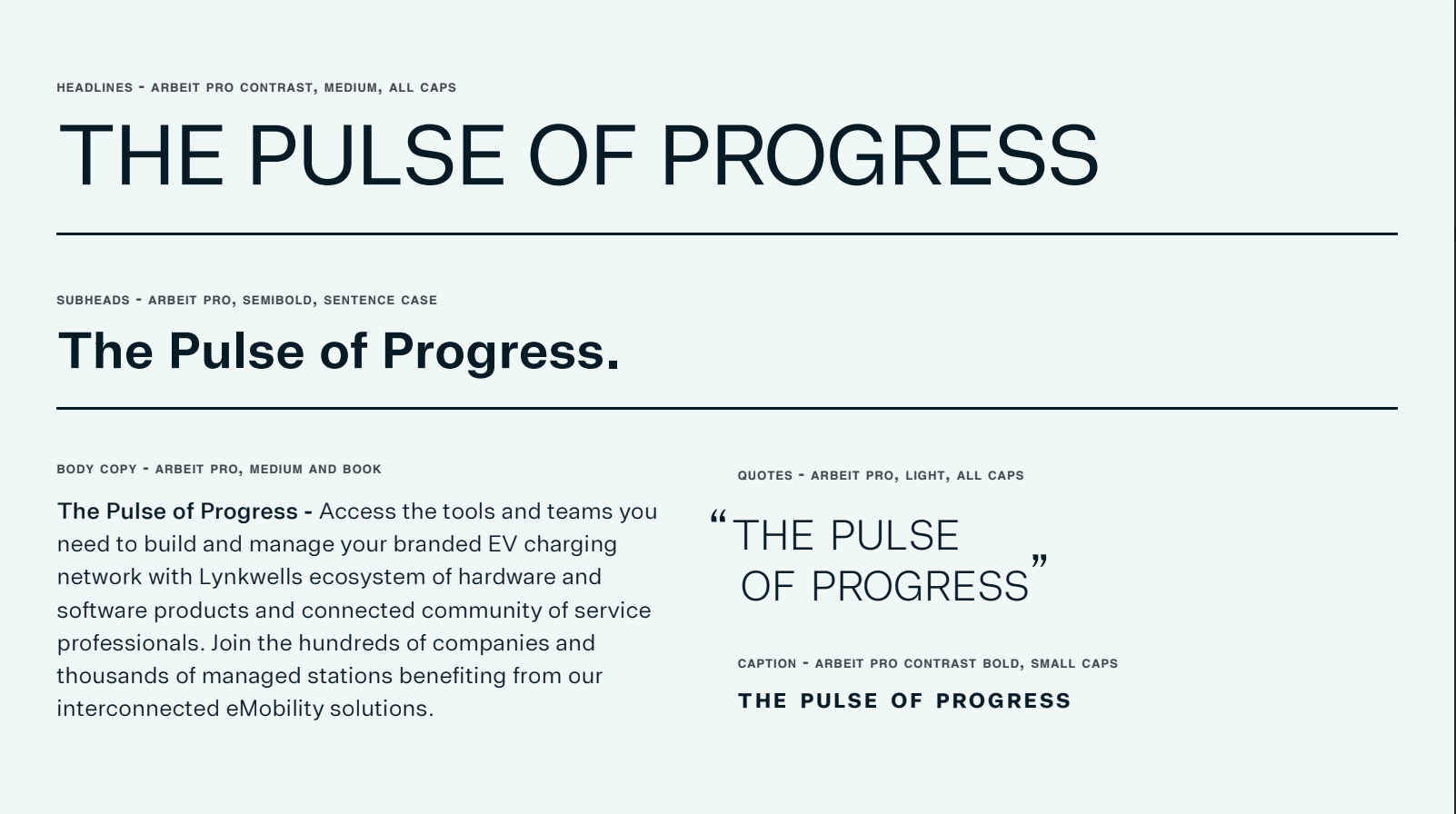 HEADLINES - ARBEIT PRO CONTRAST, MEDIUM, ALL CAPS

THE PULSE OF PROGRESS

SUBHEADS - ARBEIT PRO, SEMIBOLD, SENTENCE CASE

The Pulse of Progress.

BODY COPY - ARBEIT PRO, MEDIUM AND BOOK

The Pulse of Progress - Access the tools and teams you need to build and manage your branded EV charging network with Lynkwells ecosystem of hardware and software products and connected community of service professionals. Join the hundreds of companies and thousands of managed stations benefiting from our interconnected eMobility solutions.

QUOTES - ARBEIT PRO, LIGHT, ALL CAPS

"THE PULSE
OF PROGRESS"

CAPTION - ARBEIT PRO CONTRAST BOLD, SMALL CAPS

THE PULSE OF PROGRESS